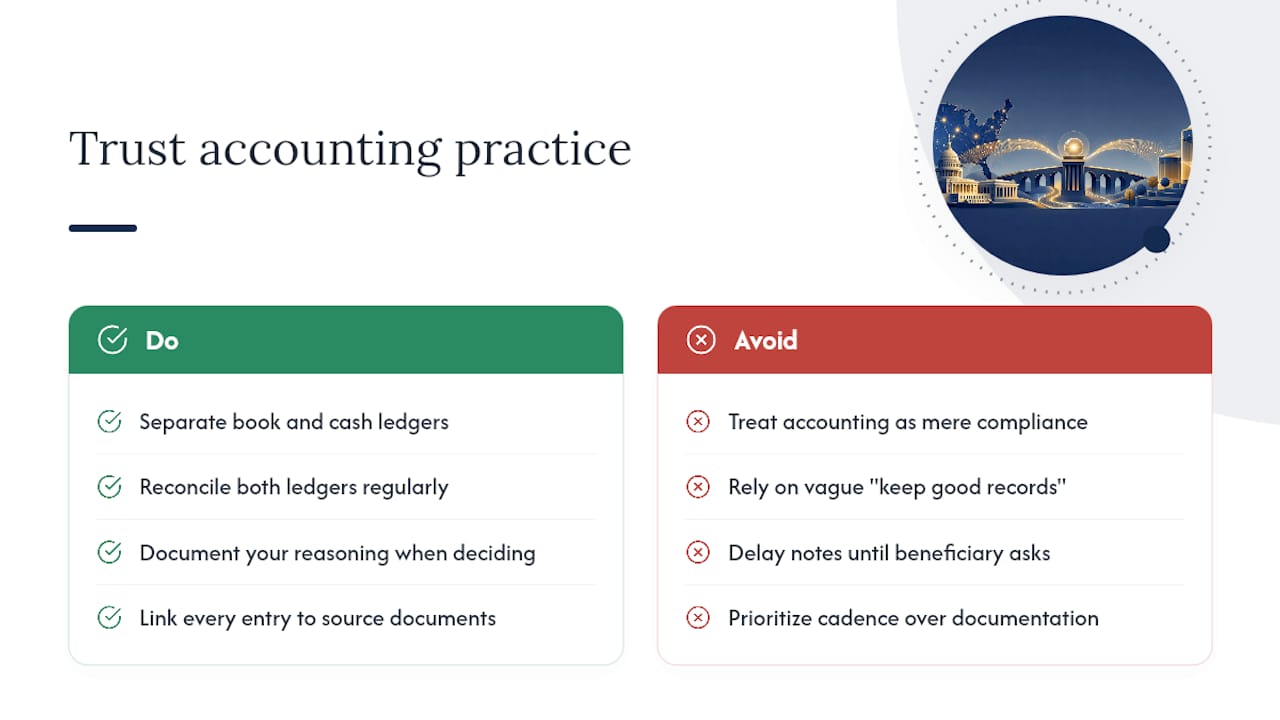 Trust accounting practice

Do

Separate book and cash ledgers

Reconcile both ledgers regularly

Document your reasoning when deciding

Link every entry to source documents

Avoid

Treat accounting as mere compliance

Rely on vague "keep good records"

Delay notes until beneficiary asks

Prioritize cadence over documentation